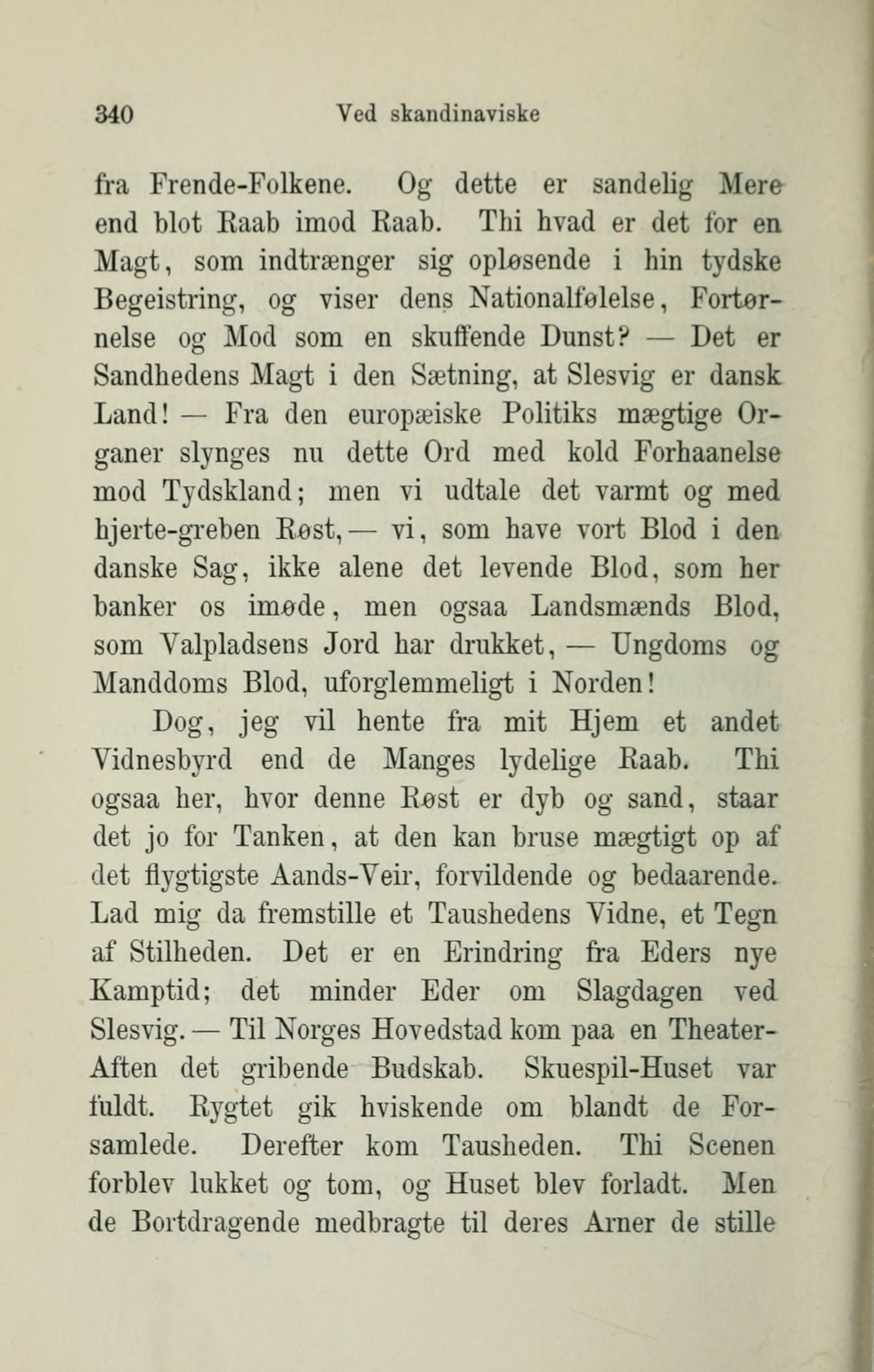 340 Ved skandinaviske

fra Frende-Folkene. Og dette er sandelig Mere end blot Raab imod Raab. Thi hvad er det for en Magt, som indtrænger sig opløsende i hin tydske Begeistring, og viser dens Nationalfølelse, Fortørnelse og Mod som en skuffende Dunst? — Det er Sandhedens Magt i den Sætning, at Slesvig er dansk Land! — Fra den europæiske Politiks mægtige Organer slynges nu dette Ord med kold Forhaanelse mod Tydskland; men vi udtale det varmt og med hjerte-greben Røst, — vi, som have vort Blod i den danske Sag, ikke alene det levende Blod, som her banker os imøde, men ogsaa Landsmænds Blod, som Valpladsens Jord har drukket, — Ungdoms og Manddoms Blod, uforglemmeligt i Norden!

Dog, jeg vil hente fra mit Hjem et andet Vidnesbyrd end de Manges lydelige Raab. Thi ogsaa her, hvor denne Røst er dyb og sand, staar det jo for Tanken, at den kan bruse mægtigt op af det flygtigste Aands-Veir, forvildende og bedaarende. Lad mig da fremstille et Taushedens Vidne, et Tegn af Stilheden. Det er en Erindring fra Eders nye Kamptid; det minder Eder om Slagdagen ved Slesvig. — Til Norges Hovedstad kom paa en Theater-Aften det gribende Budskab. Skuespil-Huset var fuldt. Rygtet gik hviskende om blandt de Forsamlede. Derefter kom Tausheden. Thi Scenen forblev lukket og tom, og Huset blev forladt. Men de Bortdragende medbragte til deres Arner de stille